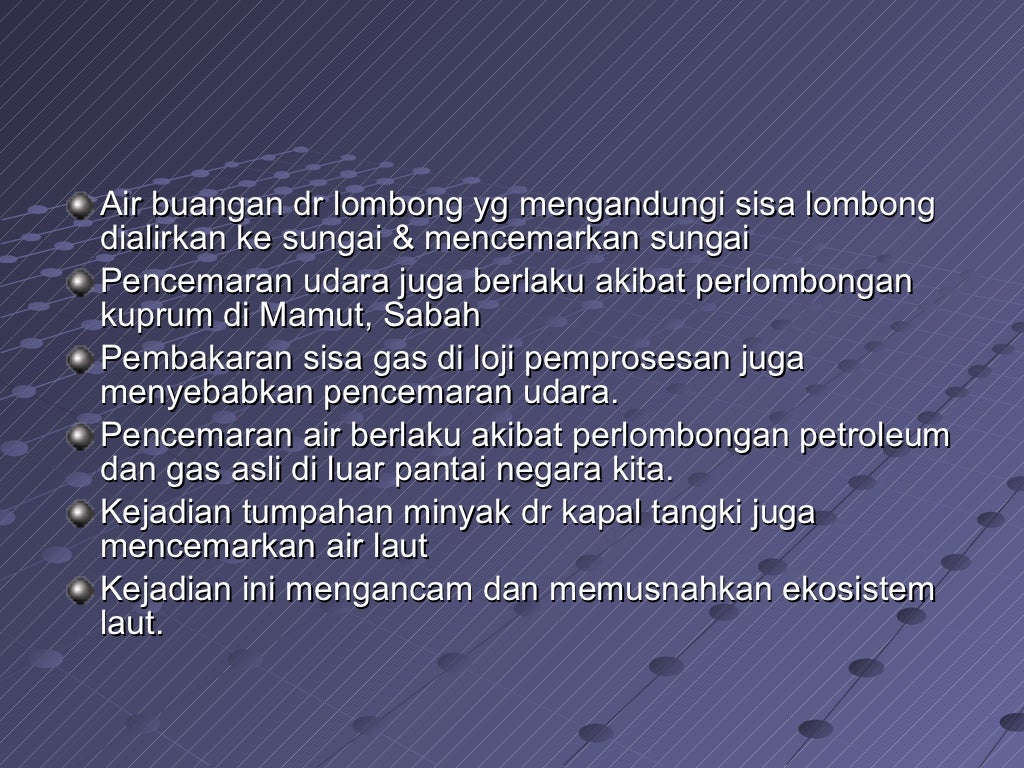 • Air buangan dr lombong yg mengandungi sisa lombong dialirkan ke sungai & mencemarkan sungai
• Pencemaran udara juga berlaku akibat perlombongan kuprum di Mamut, Sabah
• Pembakaran sisa gas di loji pemprosesan juga menyebabkan pencemaran udara.
• Pencemaran air berlaku akibat perlombongan petroleum dan gas asli di luar pantai negara kita.
• Kejadian tumpahan minyak dr kapal tangki juga mencemarkan air laut
• Kejadian ini mengancam dan memusnahkan ekosistem laut.